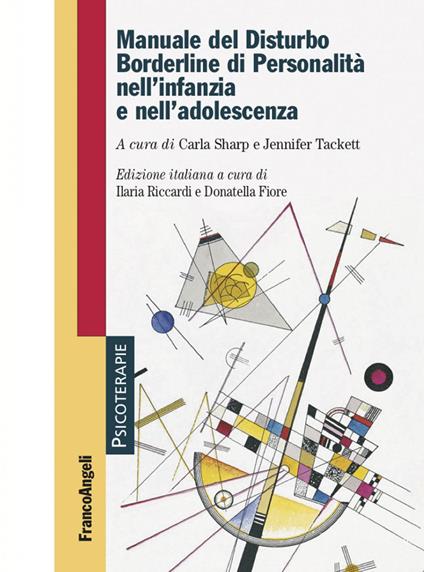 Manuale del Disturbo Borderline di Personalità nell'infanzia e nell'adolescenza

A cura di Carla Sharp e Jennifer Tackett

Edizione italiana a cura di
Ilaria Riccardi e Donatella Fiore

PSICOTERAPIE

FrancoAngeli